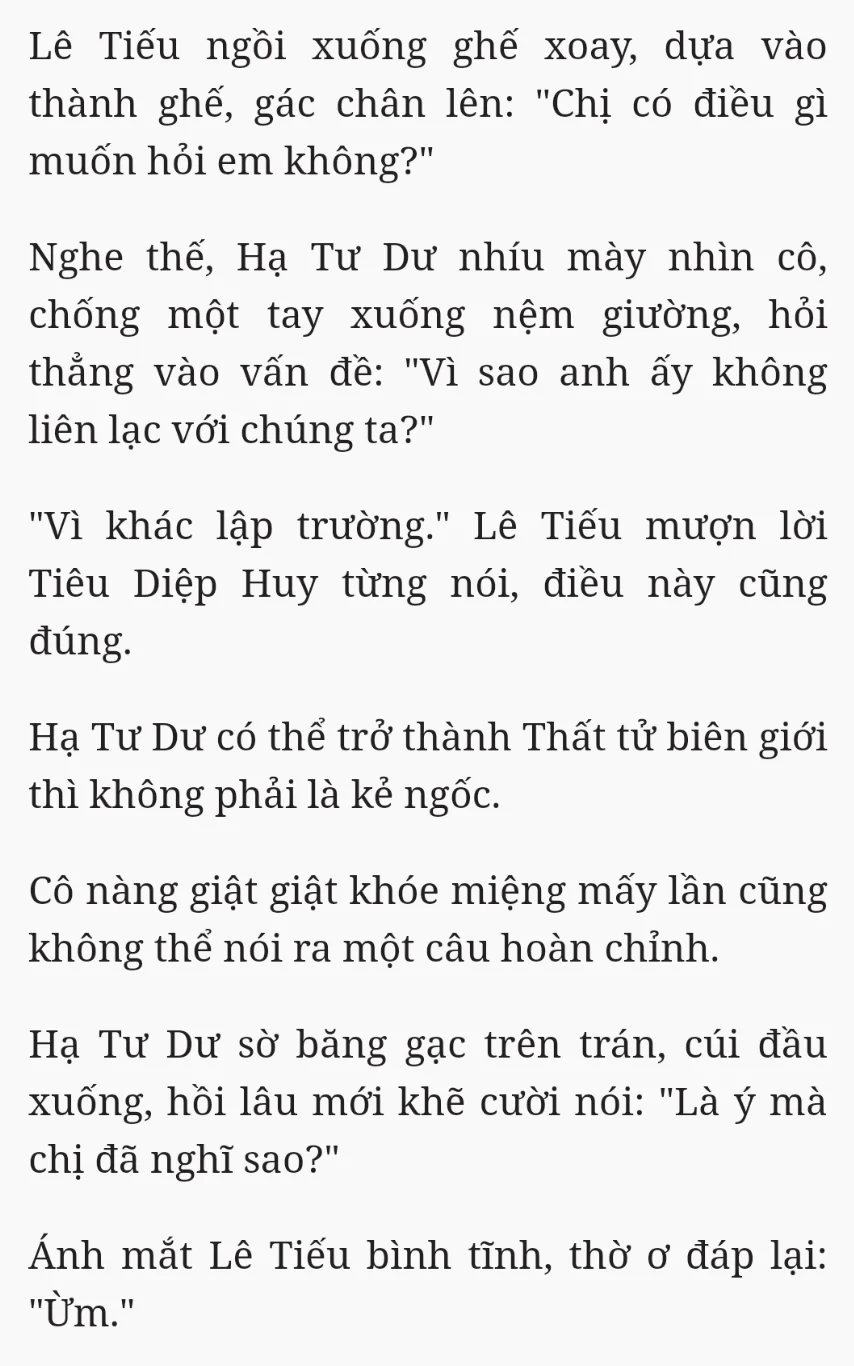 Lê Tiếu ngồi xuống ghế xoay, dựa vào thành ghế, gác chân lên: "Chị có điều gì muốn hỏi em không?"

Nghe thế, Hạ Tư Dư nhíu mày nhìn cô, chống một tay xuống nệm giường, hỏi thẳng vào vấn đề: "Vì sao anh ấy không liên lạc với chúng ta?"

"Vì khác lập trường." Lê Tiếu mượn lời Tiêu Diệp Huy từng nói, điều này cũng đúng.

Hạ Tư Dư có thể trở thành Thất tử biên giới thì không phải là kẻ ngốc.

Cô nàng giật giật khóe miệng mấy lần cũng không thể nói ra một câu hoàn chỉnh.

Hạ Tư Dư sờ băng gạc trên trán, cúi đầu xuống, hồi lâu mới khẽ cười nói: "Là ý mà chị đã nghĩ sao?"

Ánh mắt Lê Tiếu bình tĩnh, thờ ơ đáp lại: "Ừm."